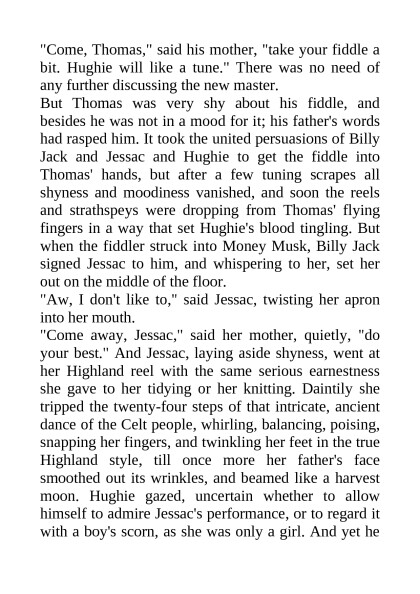 "Come, Thomas," said his mother, "take your fiddle a bit. Hughie will like a tune." There was no need of any further discussing the new master.
But Thomas was very shy about his fiddle, and besides he was not in a mood for it; his father's words had rasped him. It took the united persuasions of Billy Jack and Jessac and Hughie to get the fiddle into Thomas' hands, but after a few tuning scrapes all shyness and moodiness vanished, and soon the reels and strathspeys were dropping from Thomas' flying fingers in a way that set Hughie's blood tingling. But when the fiddler struck into Money Musk, Billy Jack signed Jessac to him, and whispering to her, set her out on the middle of the floor.
"Aw, I don't like to," said Jessac, twisting her apron into her mouth.
"Come away, Jessac," said her mother, quietly, "do your best." And Jessac, laying aside shyness, went at her Highland reel with the same serious earnestness she gave to her tidying or her knitting. Daintily she tripped the twenty-four steps of that intricate, ancient dance of the Celt people, whirling, balancing, poising, snapping her fingers, and twinkling her feet in the true Highland style, till once more her father's face smoothed out its wrinkles, and beamed like a harvest moon. Hughie gazed, uncertain whether to allow himself to admire Jessac's performance, or to regard it with a boy's scorn, as she was only a girl. And yet he